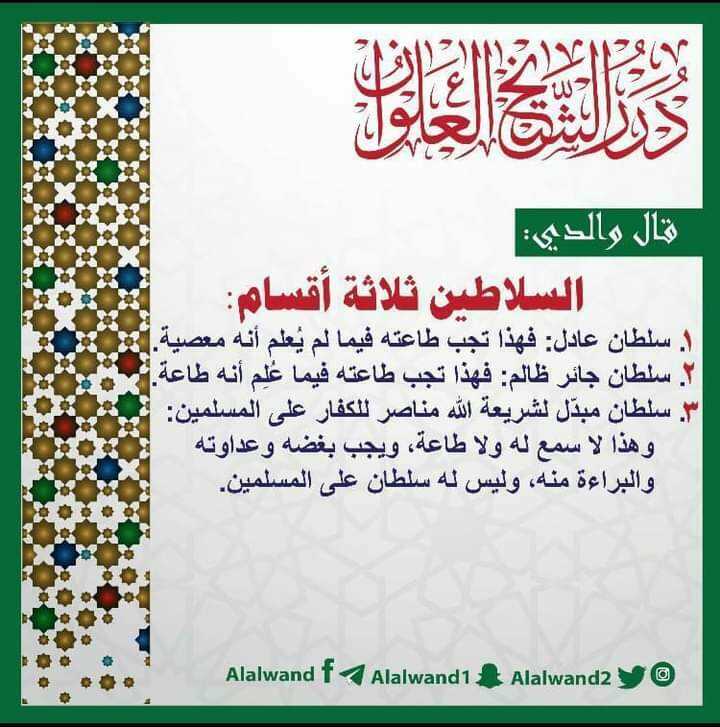 درر الشيخ العلوان

قال والدي:

السلاطين ثلاثة أقسام:

١. سلطان عادل: فهذا تجب طاعته فيما لم يُعلم أنه معصية.

٢. سلطان جائر ظالم: فهذا تجب طاعته فيما عُلِم أنه طاعة.

٣. سلطان مبدّل لشريعة الله مناصر للكفار على المسلمين: وهذا لا سمع له ولا طاعة، ويجب بغضه وعداوته والبراءة منه، وليس له سلطان على المسلمين.

Alalwand Alalwand1 Alalwand2